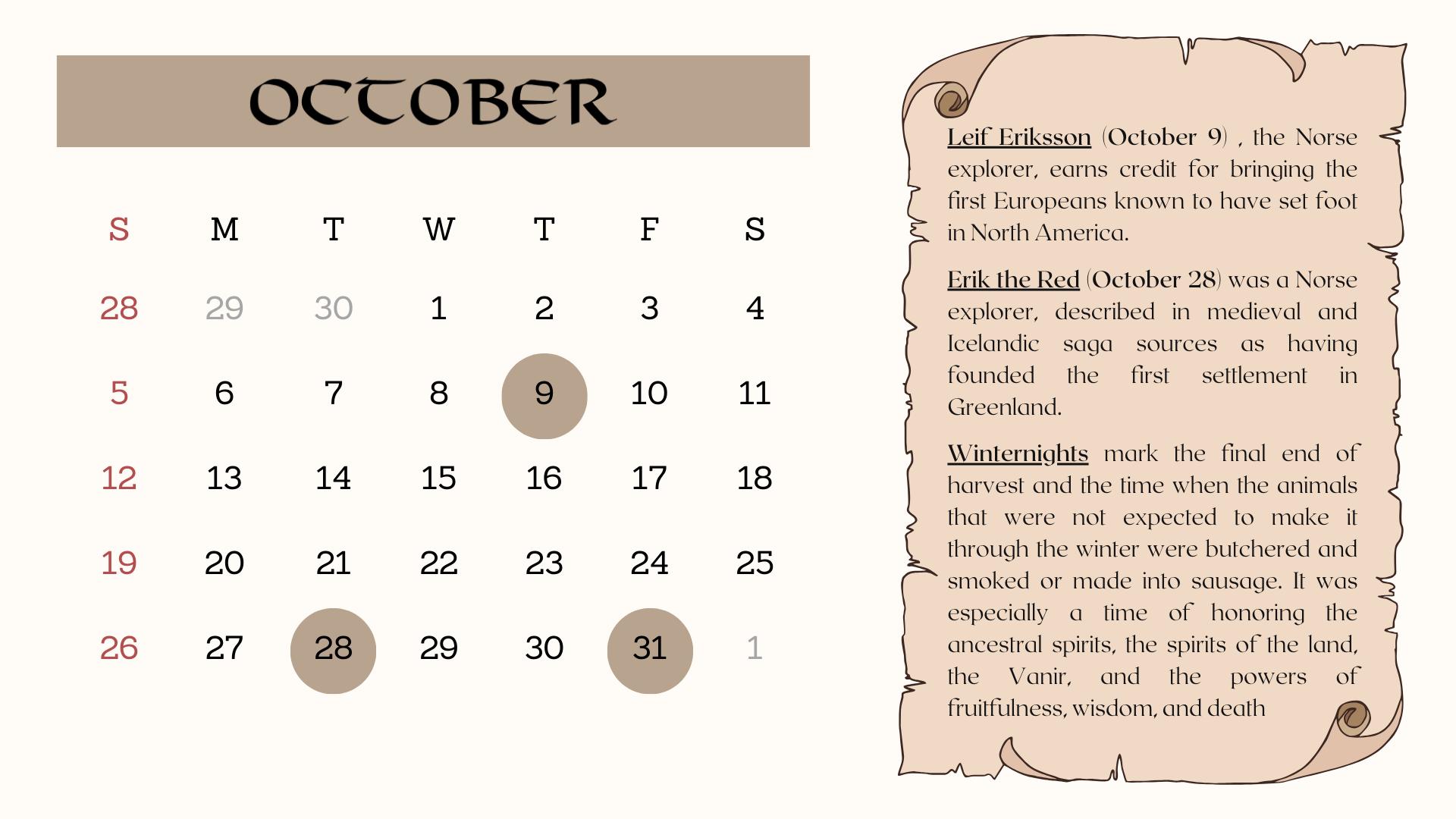 OCTOBER

| S | M | T | W | T | F | S |
|---|---|---|---|---|---|---|
| 28 | 29 | 30 | 1 | 2 | 3 | 4 |
| 5 | 6 | 7 | 8 | 9 | 10 | 11 |
| 12 | 13 | 14 | 15 | 16 | 17 | 18 |
| 19 | 20 | 21 | 22 | 23 | 24 | 25 |
| 26 | 27 | 28 | 29 | 30 | 31 | 1 |

Leif Eriksson (October 9) , the Norse explorer, earns credit for bringing the first Europeans known to have set foot in North America.

Erik the Red (October 28) was a Norse explorer, described in medieval and Icelandic saga sources as having founded the first settlement in Greenland.

Winternights mark the final end of harvest and the time when the animals that were not expected to make it through the winter were butchered and smoked or made into sausage. It was especially a time of honoring the ancestral spirits, the spirits of the land, the Vanir, and the powers of fruitfulness, wisdom, and death